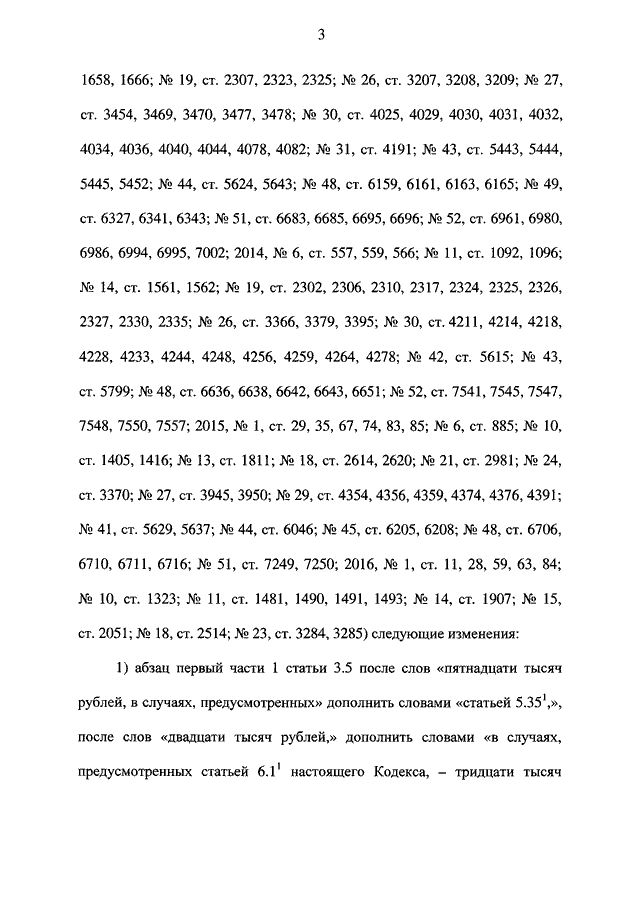 3

1658, 1666; № 19, ст. 2307, 2323, 2325; № 26, ст. 3207, 3208, 3209; № 27, ст. 3454, 3469, 3470, 3477, 3478; № 30, ст. 4025, 4029, 4030, 4031, 4032, 4034, 4036, 4040, 4044, 4078, 4082; № 31, ст. 4191; № 43, ст. 5443, 5444, 5445, 5452; № 44, ст. 5624, 5643; № 48, ст. 6159, 6161, 6163, 6165; № 49, ст. 6327, 6341, 6343; № 51, ст. 6683, 6685, 6695, 6696; № 52, ст. 6961, 6980, 6986, 6994, 6995, 7002; 2014, № 6, ст. 557, 559, 566; № 11, ст. 1092, 1096; № 14, ст. 1561, 1562; № 19, ст. 2302, 2306, 2310, 2317, 2324, 2325, 2326, 2327, 2330, 2335; № 26, ст. 3366, 3379, 3395; № 30, ст. 4211, 4214, 4218, 4228, 4233, 4244, 4248, 4256, 4259, 4264, 4278; № 42, ст. 5615; № 43, ст. 5799; № 48, ст. 6636, 6638, 6642, 6643, 6651; № 52, ст. 7541, 7545, 7547, 7548, 7550, 7557; 2015, № 1, ст. 29, 35, 67, 74, 83, 85; № 6, ст. 885; № 10, ст. 1405, 1416; № 13, ст. 1811; № 18, ст. 2614, 2620; № 21, ст. 2981; № 24, ст. 3370; № 27, ст. 3945, 3950; № 29, ст. 4354, 4356, 4359, 4374, 4376, 4391; № 41, ст. 5629, 5637; № 44, ст. 6046; № 45, ст. 6205, 6208; № 48, ст. 6706, 6710, 6711, 6716; № 51, ст. 7249, 7250; 2016, № 1, ст. 11, 28, 59, 63, 84; № 10, ст. 1323; № 11, ст. 1481, 1490, 1491, 1493; № 14, ст. 1907; № 15, ст. 2051; № 18, ст. 2514; № 23, ст. 3284, 3285) следующие изменения:

1) абзац первый части 1 статьи 3.5 после слов «пятнадцати тысяч рублей, в случаях, предусмотренных» дополнить словами «статьей $5.35^1$,», после слов «двадцати тысяч рублей,» дополнить словами «в случаях, предусмотренных статьей $6.1^1$ настоящего Кодекса, – тридцати тысяч